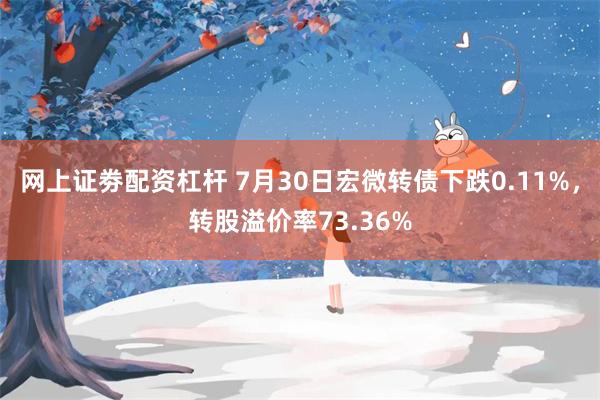 网上证券配资杠杆 7月30日宏微转债下跌0.11%，转股溢价率73.36%